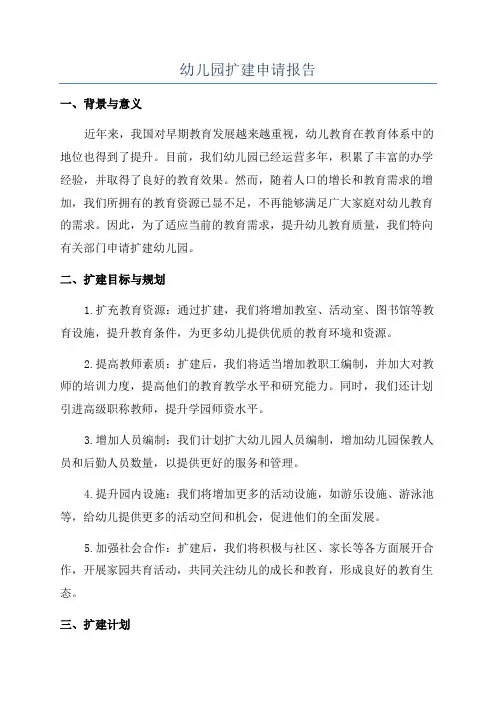 幼儿园扩建申请报告

一、背景与意义

近年来，我国对早期教育发展越来越重视，幼儿教育在教育体系中的地位也得到了提升。目前，我们幼儿园已经运营多年，积累了丰富的办学经验，并取得了良好的教育效果。然而，随着人口的增长和教育需求的增加，我们所拥有的教育资源已显不足，不再能够满足广大家庭对幼儿教育的需求。因此，为了适应当前的教育需求，提升幼儿教育质量，我们特向有关部门申请扩建幼儿园。

二、扩建目标与规划

1.扩充教育资源：通过扩建，我们将增加教室、活动室、图书馆等教育设施，提升教育条件，为更多幼儿提供优质的教育环境和资源。

2.提高教师素质：扩建后，我们将适当增加教职工编制，并加大对教师的培训力度，提高他们的教育教学水平和研究能力。同时，我们还计划引进高级职称教师，提升学园师资水平。

3.增加人员编制：我们计划扩大幼儿园人员编制，增加幼儿园保教人员和后勤人员数量，以提供更好的服务和管理。

4.提升园内设施：我们将增加更多的活动设施，如游乐设施、游泳池等，给幼儿提供更多的活动空间和机会，促进他们的全面发展。

5.加强社会合作：扩建后，我们将积极与社区、家长等各方面展开合作，开展家园共育活动，共同关注幼儿的成长和教育，形成良好的教育生态。

三、扩建计划